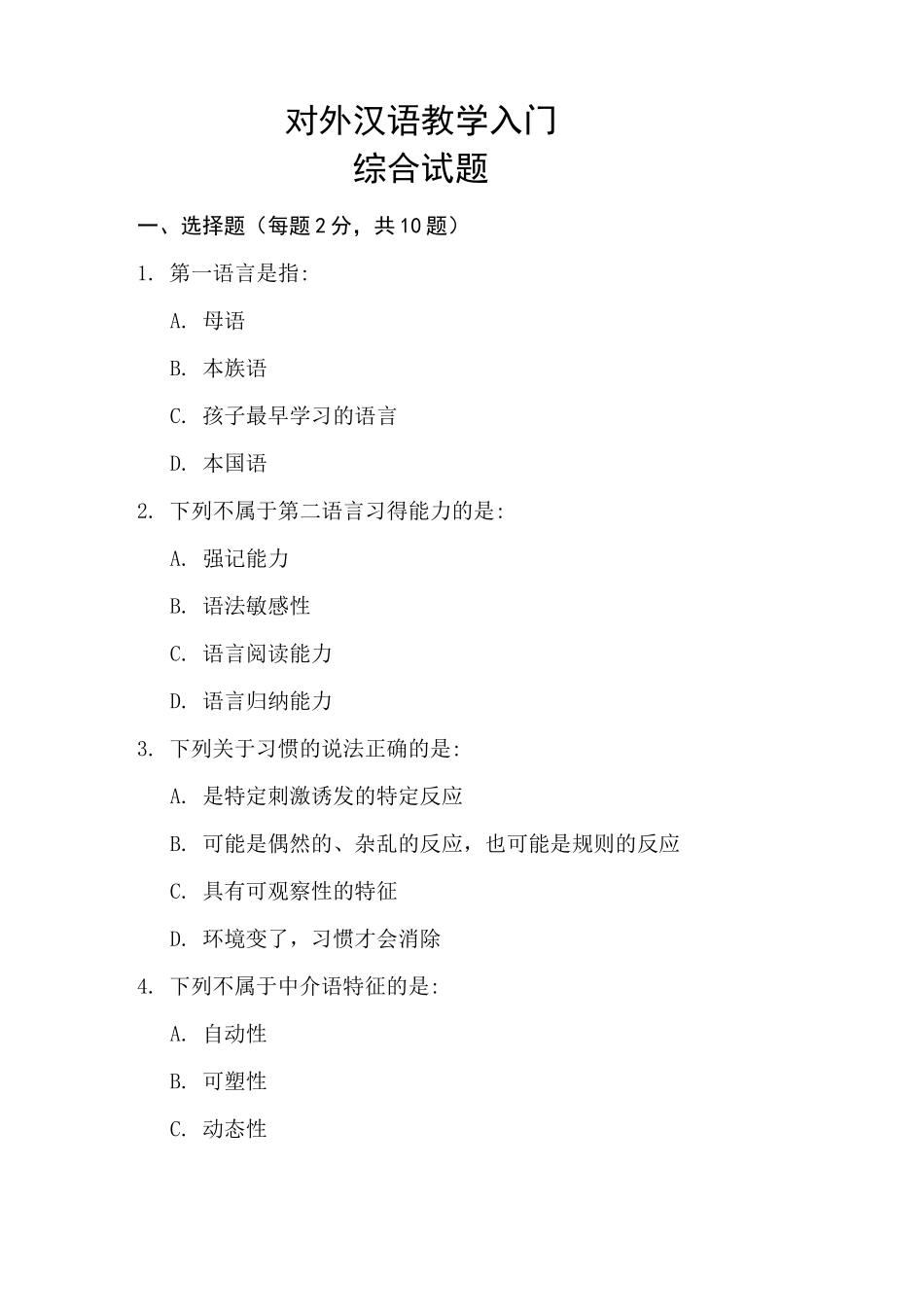 对外汉语教学入门
综合试题

一、选择题（每题 2 分，共 10 题）

1. 第一语言是指:

A. 母语

B. 本族语

C. 孩子最早学习的语言

D. 本国语

2. 下列不属于第二语言习得能力的是:

A. 强记能力

B. 语法敏感性

C. 语言阅读能力

D. 语言归纳能力

3. 下列关于习惯的说法正确的是:

A. 是特定刺激诱发的特定反应

B. 可能是偶然的、杂乱的反应，也可能是规则的反应

C. 具有可观察性的特征

D. 环境变了，习惯才会消除

4. 下列不属于中介语特征的是:

A. 自动性

B. 可塑性

C. 动态性